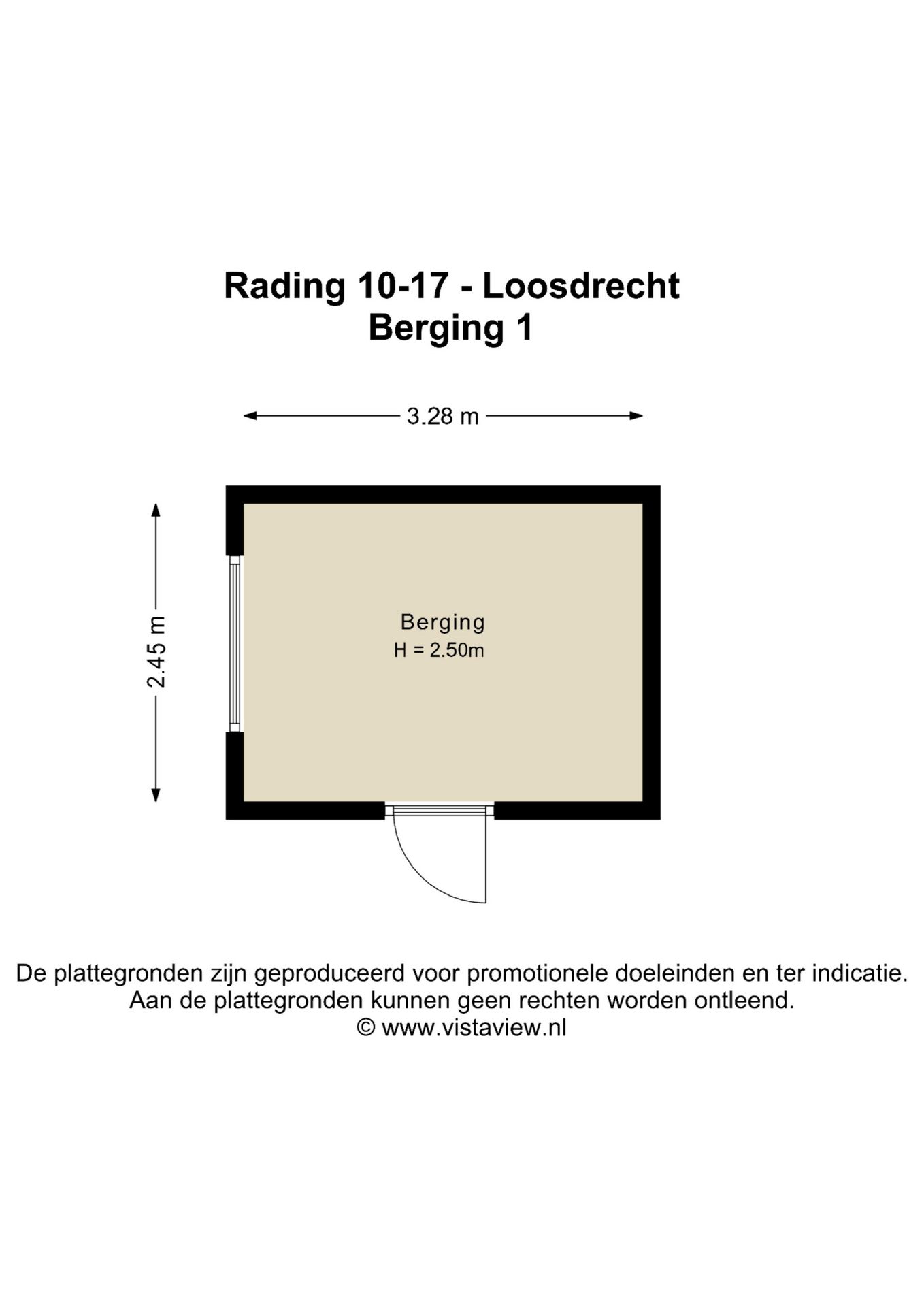 Rading 10-17 - Loosdrecht
Berging 1

3.28 m

2.45 m

Berging
H = 2.50m

De plattegronden zijn geproduceerd voor promotionele doeleinden en ter indicatie.
Aan de plattegronden kunnen geen rechten worden ontleend.
© www.vistaview.nl